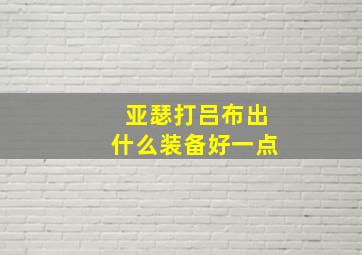 亚瑟打吕布出
什么装备好一点